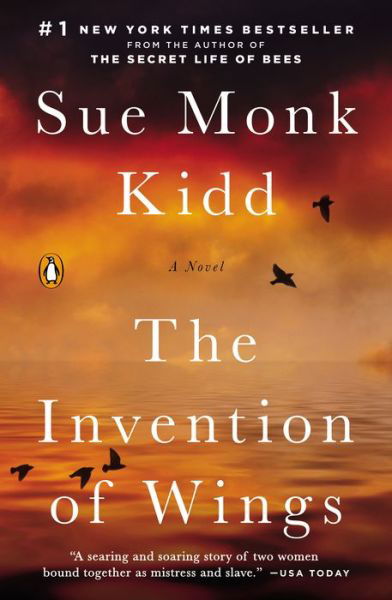 #1 NEW YORK TIMES BESTSELLER
FROM THE AUTHOR OF
THE SECRET LIFE OF BEES

Sue Monk Kidd

A Novel

The Invention of Wings

"A searing and soaring story of two women bound together as mistress and slave." —USA TODAY